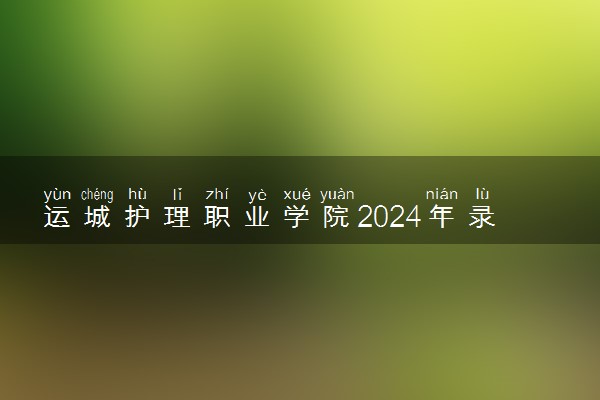 yùn chéng hù lǐ zhí yè xué yuàn nián lù
运城护理职业学院2024年录